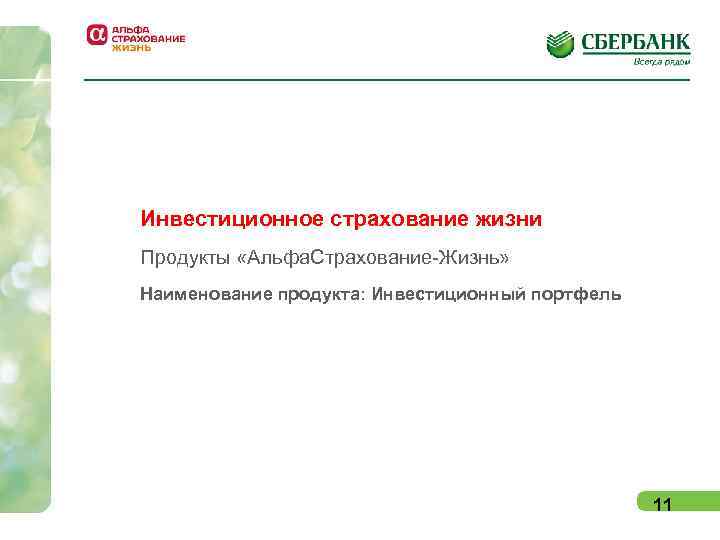 АЛЬФА СТРАХОВАНИЕ ЖИЗНЬ

СБЕРБАНК
Всегда рядом

Инвестиционное страхование жизни

Продукты «АльфаСтрахование-Жизнь»

Наименование продукта: Инвестиционный портфель

11